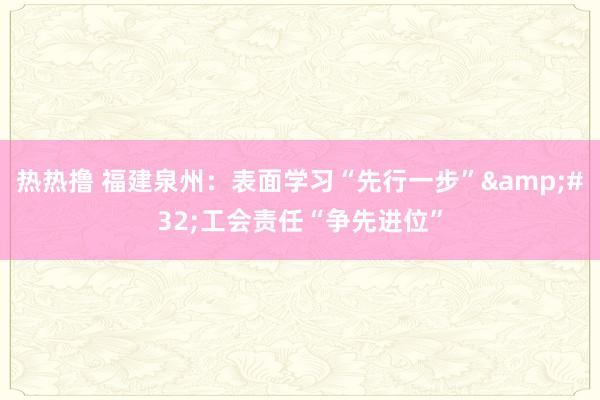 热热撸 福建泉州：表面学习“先行一步”&amp;#32;工会责任“争先进位”